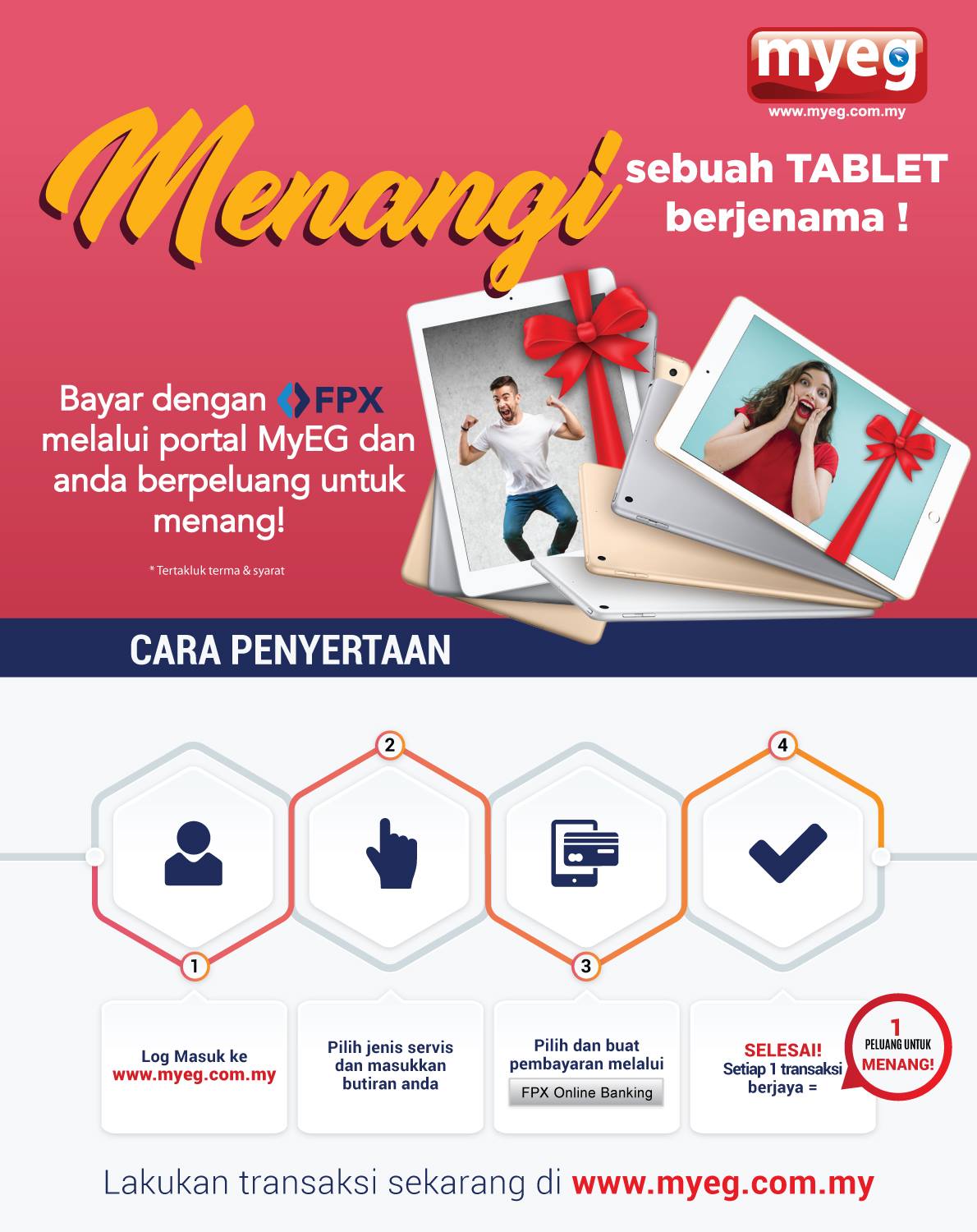 myeg
www.myeg.com.my

Menangi sebuah TABLET berjenama !

Bayar dengan FPX melalui portal MyEG dan anda berpeluang untuk menang!

* Tertakluk terma & syarat

CARA PENYERTAAN

2

4

1

3

Log Masuk ke www.myeg.com.my

Pilih jenis servis dan masukkan butiran anda

Pilih dan buat pembayaran melalui
FPX Online Banking

SELESAI!
Setiap 1 transaksi berjaya =

1
PELUANG UNTUK
MENANG!

Lakukan transaksi sekarang di www.myeg.com.my